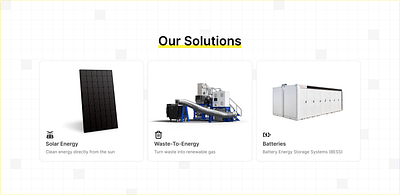 Our Solutions

Solar Energy
Clean energy directly from the sun

Waste-To-Energy
Turn waste into renewable gas

Batteries
Battery Energy Storage Systems (BESS)